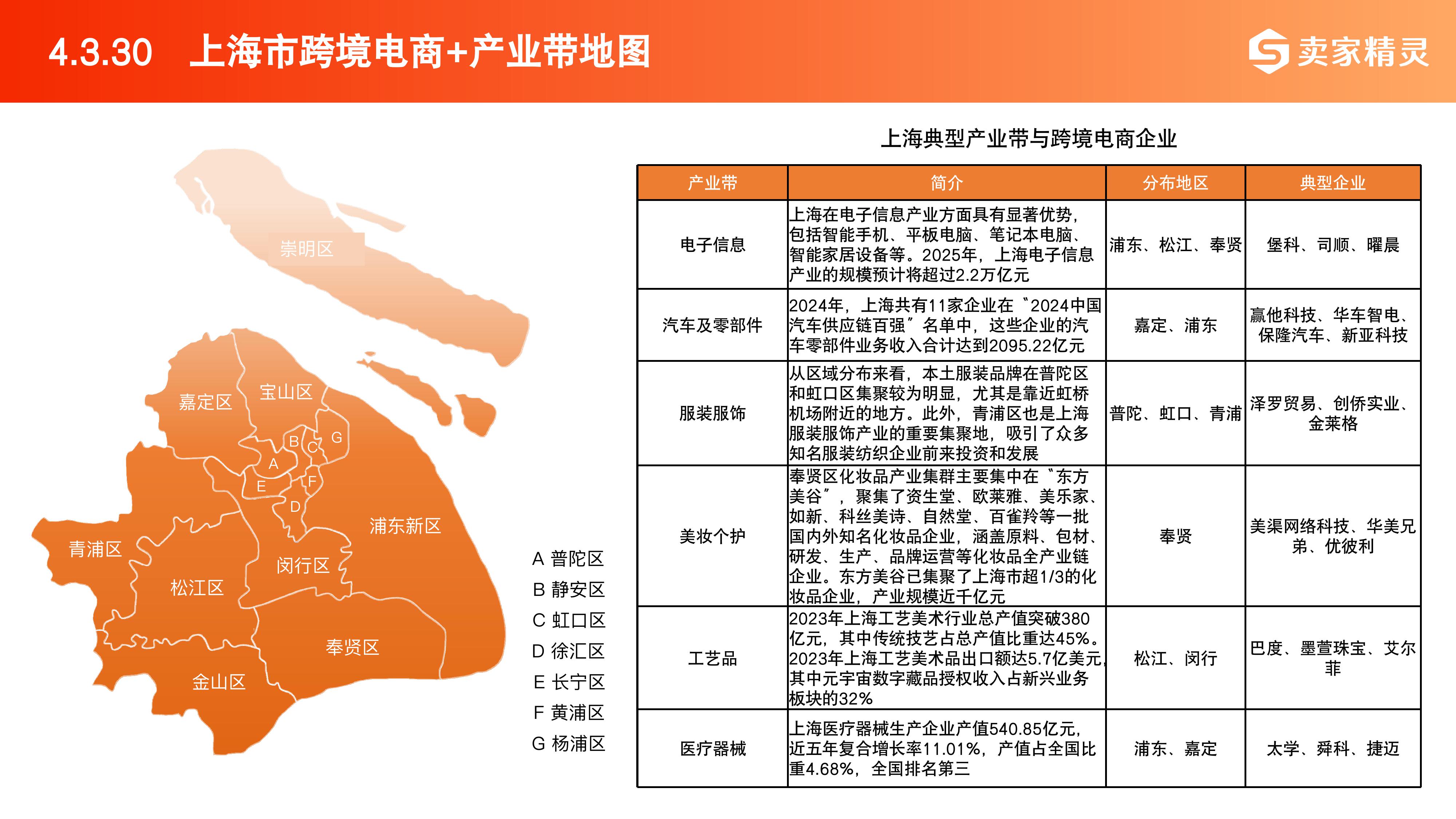 4.3.30 上海市跨境电商+产业带地图

卖家精灵

崇明区
嘉定区
宝山区
B
C
G
A
E
F
D
浦东新区
青浦区
闵行区
松江区
奉贤区
金山区

A 普陀区
B 静安区
C 虹口区
D 徐汇区
E 长宁区
F 黄浦区
G 杨浦区

上海典型产业带与跨境电商企业

| 产业带 | 简介 | 分布地区 | 典型企业 |
|---|---|---|---|
| 电子信息 | 上海在电子信息产业方面具有显著优势，包括智能手机、平板电脑、笔记本电脑、智能家居设备等。2025年，上海电子信息产业的规模预计将超过2.2万亿元 | 浦东、松江、奉贤 | 堡科、司顺、曜晨 |
| 汽车及零部件 | 2024年，上海共有11家企业在“2024中国汽车供应链百强”名单中，这些企业的汽车零部件业务收入合计达到2095.22亿元 | 嘉定、浦东 | 赢他科技、华车智电、保隆汽车、新亚科技 |
| 服装服饰 | 从区域分布来看，本土服装品牌在普陀区和虹口区集聚较为明显，尤其是靠近虹桥机场附近的地方。此外，青浦区也是上海服装服饰产业的重要集聚地，吸引了众多知名服装纺织企业前来投资和发展 | 普陀、虹口、青浦 | 泽罗贸易、创侨实业、金莱格 |
| 美妆个护 | 奉贤区化妆品产业集群主要集中在“东方美谷”，聚集了资生堂、欧莱雅、美乐家、如新、科丝美诗、自然堂、百雀羚等一批国内外知名化妆品企业，涵盖原料、包材、研发、生产、品牌运营等化妆品全产业链企业。东方美谷已集聚了上海市超1/3的化妆品企业，产业规模近千亿元 | 奉贤 | 美渠网络科技、华美兄弟、优彼利 |
| 工艺品 | 2023年上海工艺美术行业总产值突破380亿元，其中传统技艺占总产值比重达45%。2023年上海工艺美术品出口额达5.7亿美元，其中元宇宙数字藏品授权收入占新兴业务板块的32% | 松江、闵行 | 巴度、墨萱珠宝、艾尔菲 |
| 医疗器械 | 上海医疗器械生产企业产值540.85亿元，近五年复合增长率11.01%，产值占全国比重4.68%，全国排名第三 | 浦东、嘉定 | 太学、舜科、捷迈 |